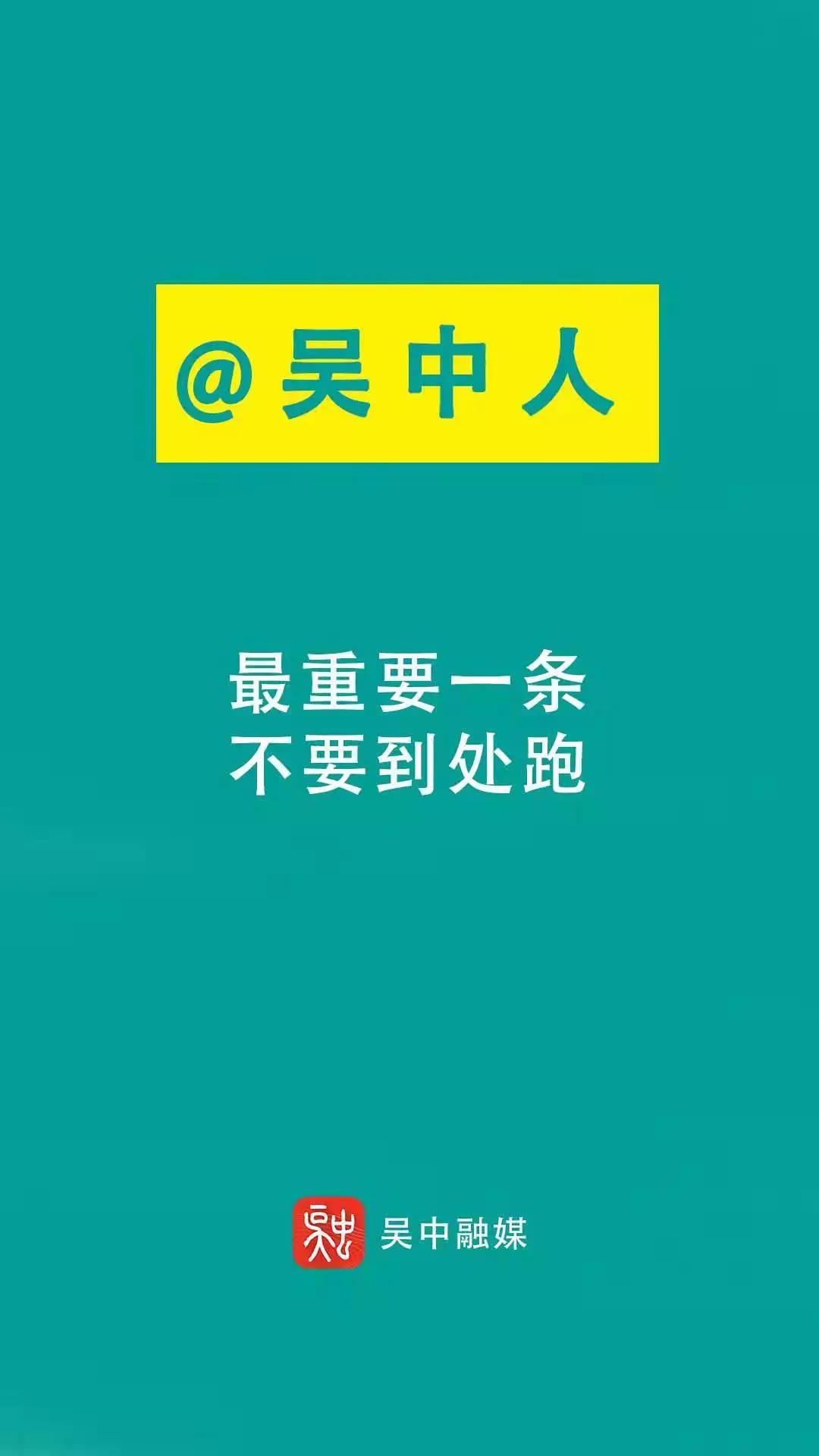 @吴中人

最重要一条
不要到处跑

吴中融媒